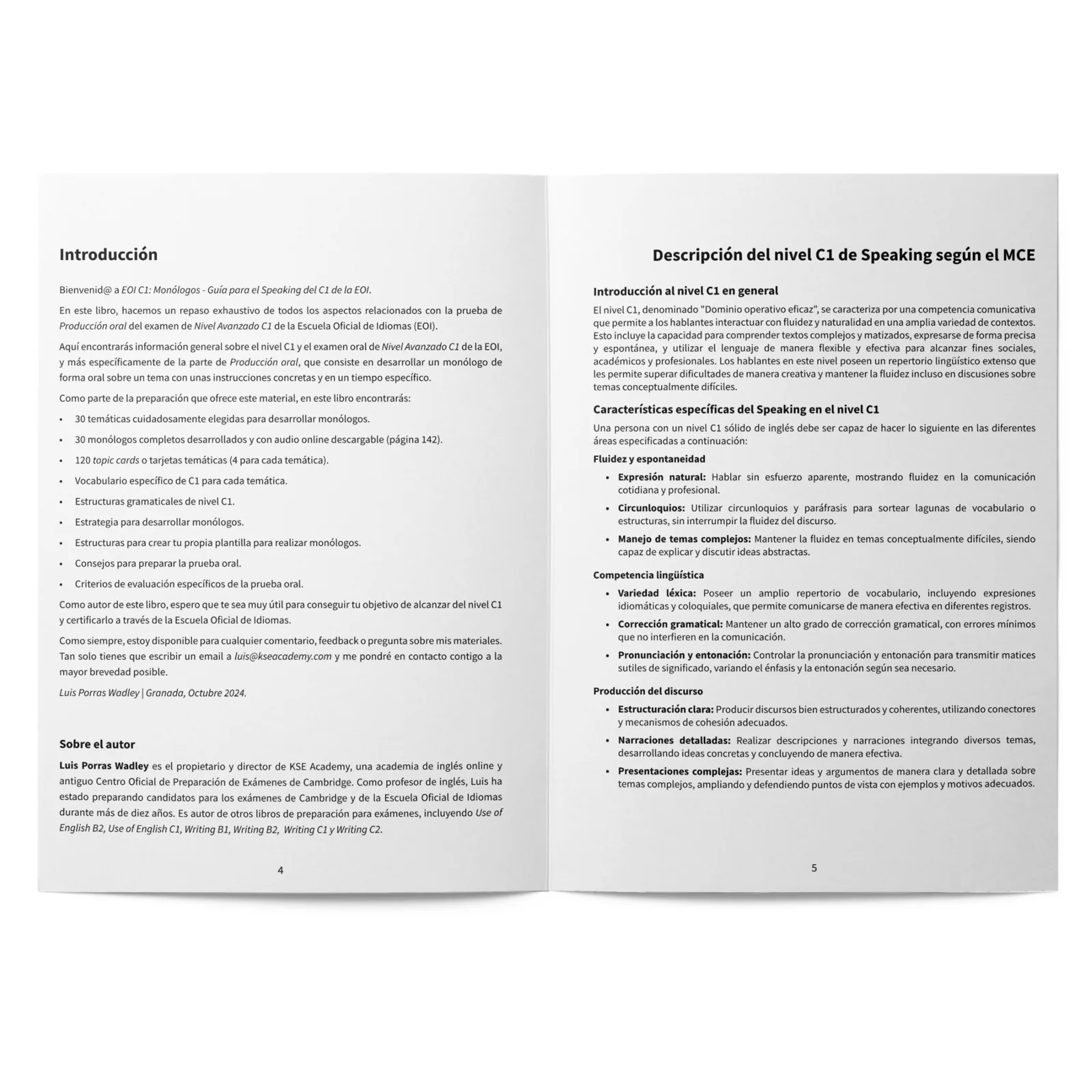 Introducción

Bienvenid@ a EOI C1: Monólogos - Guía para el Speaking del C1 de la EOI.

En este libro, hacemos un repaso exhaustivo de todos los aspectos relacionados con la prueba de Producción oral del examen de Nivel Avanzado C1 de la Escuela Oficial de Idiomas (EOI).

Aquí encontrarás información general sobre el nivel C1 y el examen oral de Nivel Avanzado C1 de la EOI, y más específicamente de la parte de Producción oral, que consiste en desarrollar un monólogo de forma oral sobre un tema con unas instrucciones concretas y en un tiempo específico.

Como parte de la preparación que ofrece este material, en este libro encontrarás:

• 30 temáticas cuidadosamente elegidas para desarrollar monólogos.
• 30 monólogos completos desarrollados y con audio online descargable (página 142).
• 120 topic cards o tarjetas temáticas (4 para cada temática).
• Vocabulario específico de C1 para cada temática.
• Estructuras gramaticales de nivel C1.
• Estrategia para desarrollar monólogos.
• Estructuras para crear tu propia plantilla para realizar monólogos.
• Consejos para preparar la prueba oral.
• Criterios de evaluación específicos de la prueba oral.

Como autor de este libro, espero que te sea muy útil para conseguir tu objetivo de alcanzar del nivel C1 y certificarlo a través de la Escuela Oficial de Idiomas.

Como siempre, estoy disponible para cualquier comentario, feedback o pregunta sobre mis materiales. Tan solo tienes que escribir un email a luis@kseacademy.com y me pondré en contacto contigo a la mayor brevedad posible.

Luis Porras Wadley | Granada, Octubre 2024.

Sobre el autor

Luis Porras Wadley es el propietario y director de KSE Academy, una academia de inglés online y antiguo Centro Oficial de Preparación de Exámenes de Cambridge. Como profesor de inglés, Luis ha estado preparando candidatos para los exámenes de Cambridge y de la Escuela Oficial de Idiomas durante más de diez años. Es autor de otros libros de preparación para exámenes, incluyendo Use of English B2, Use of English C1, Writing B1, Writing B2, Writing C1 y Writing C2.

4

Descripción del nivel C1 de Speaking según el MCE

Introducción al nivel C1 en general

El nivel C1, denominado "Dominio operativo eficaz", se caracteriza por una competencia comunicativa que permite a los hablantes interactuar con fluidez y naturalidad en una amplia variedad de contextos. Esto incluye la capacidad para comprender textos complejos y matizados, expresarse de forma precisa y espontánea, y utilizar el lenguaje de manera flexible y efectiva para alcanzar fines sociales, académicos y profesionales. Los hablantes en este nivel poseen un repertorio lingüístico extenso que les permite superar dificultades de manera creativa y mantener la fluidez incluso en discusiones sobre temas conceptualmente difíciles.

Características específicas del Speaking en el nivel C1

Una persona con un nivel C1 sólido de inglés debe ser capaz de hacer lo siguiente en las diferentes áreas especificadas a continuación:

Fluidez y espontaneidad

• Expresión natural: Hablar sin esfuerzo aparente, mostrando fluidez en la comunicación cotidiana y profesional.
• Circunloquios: Utilizar circunloquios y paráfrasis para sortear lagunas de vocabulario o estructuras, sin interrumpir la fluidez del discurso.
• Manejo de temas complejos: Mantener la fluidez en temas conceptualmente difíciles, siendo capaz de explicar y discutir ideas abstractas.

Competencia lingüística

• Variedad léxica: Poseer un amplio repertorio de vocabulario, incluyendo expresiones idiomáticas y coloquiales, que permite comunicarse de manera efectiva en diferentes registros.
• Corrección gramatical: Mantener un alto grado de corrección gramatical, con errores mínimos que no interfieren en la comunicación.
• Pronunciación y entonación: Controlar la pronunciación y entonación para transmitir matices sutiles de significado, variando el énfasis y la entonación según sea necesario.

Producción del discurso

• Estructuración clara: Producir discursos bien estructurados y coherentes, utilizando conectores y mecanismos de cohesión adecuados.
• Narraciones detalladas: Realizar descripciones y narraciones integrando diversos temas, desarrollando ideas concretas y concluyendo de manera efectiva.
• Presentaciones complejas: Presentar ideas y argumentos de manera clara y detallada sobre temas complejos, ampliando y defendiendo puntos de vista con ejemplos y motivos adecuados.

5